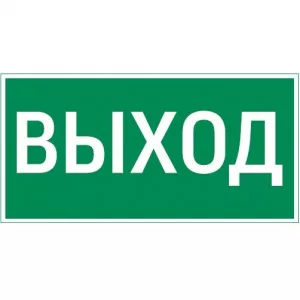 ВЫХОД